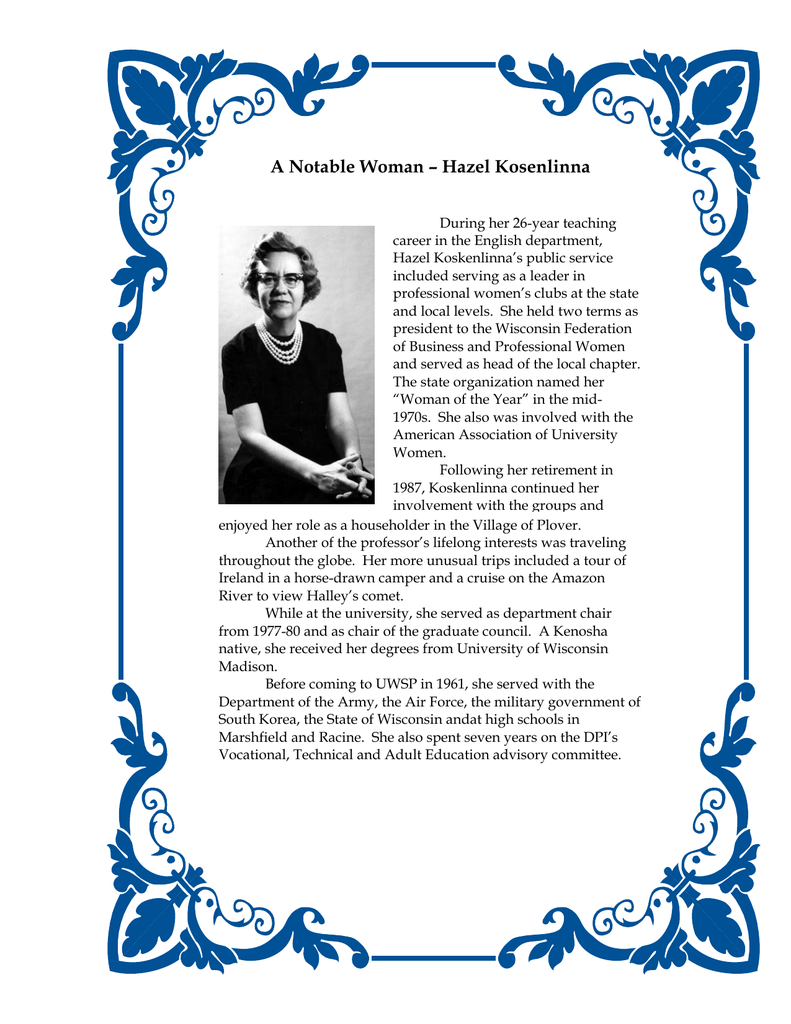 A Notable Woman – Hazel Kosenlinna

During her 26-year teaching career in the English department, Hazel Koskenlinna's public service included serving as a leader in professional women's clubs at the state and local levels. She held two terms as president to the Wisconsin Federation of Business and Professional Women and served as head of the local chapter. The state organization named her "Woman of the Year" in the mid-1970s. She also was involved with the American Association of University Women.

Following her retirement in 1987, Koskenlinna continued her involvement with the groups and enjoyed her role as a householder in the Village of Plover.

Another of the professor's lifelong interests was traveling throughout the globe. Her more unusual trips included a tour of Ireland in a horse-drawn camper and a cruise on the Amazon River to view Halley's comet.

While at the university, she served as department chair from 1977-80 and as chair of the graduate council. A Kenosha native, she received her degrees from University of Wisconsin Madison.

Before coming to UWSP in 1961, she served with the Department of the Army, the Air Force, the military government of South Korea, the State of Wisconsin andat high schools in Marshfield and Racine. She also spent seven years on the DPI's Vocational, Technical and Adult Education advisory committee.